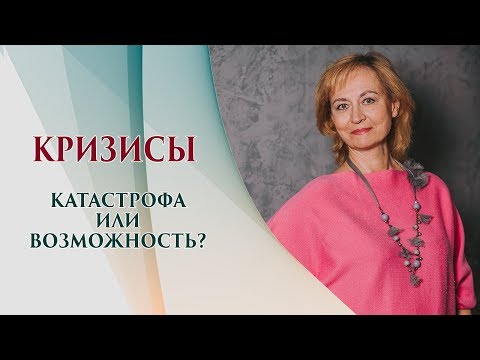 КРИЗИСЫ

КАТАСТРОФА
ИЛИ
ВОЗМОЖНОСТЬ?